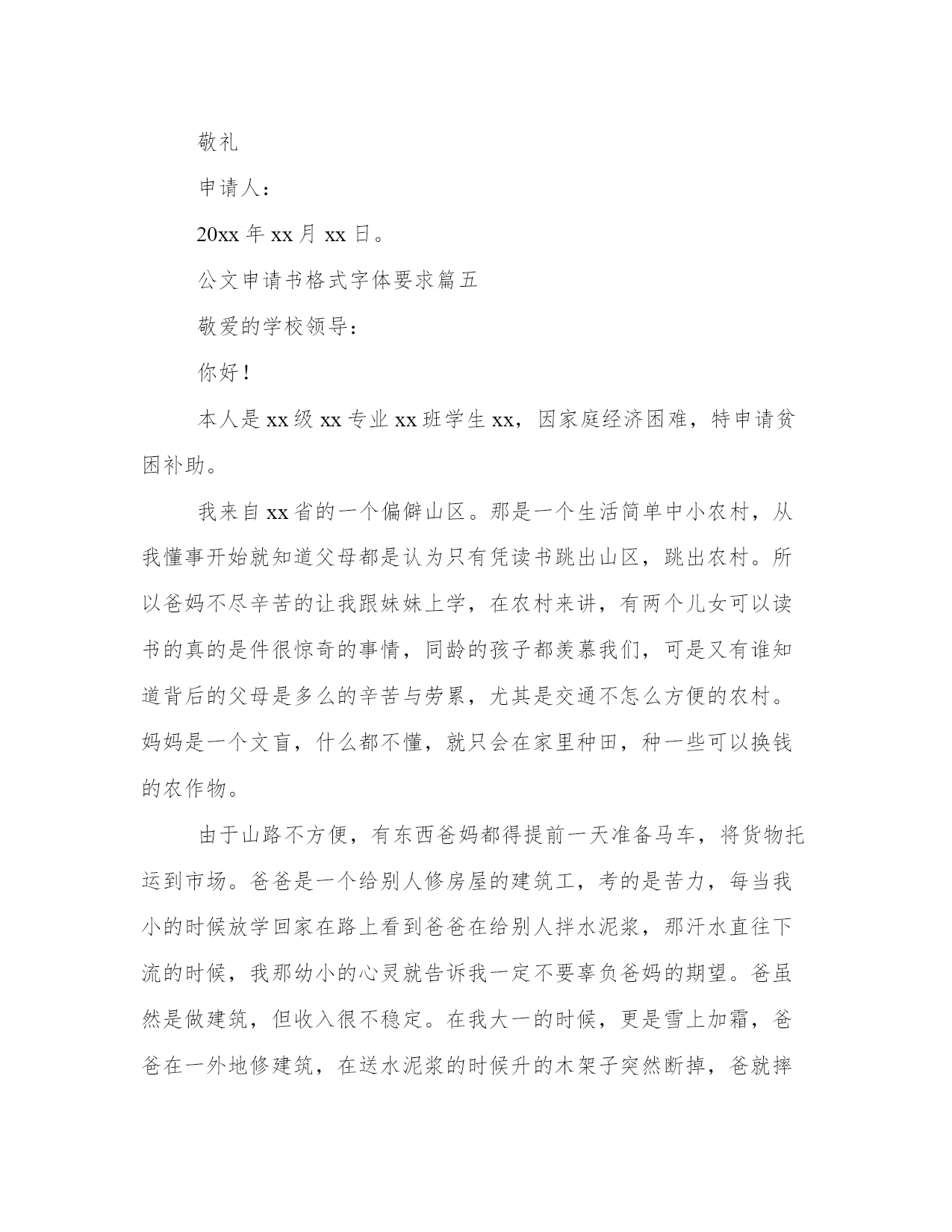 敬礼

申请人：

20xx 年 xx 月 xx 日。

公文申请书格式字体要求篇五

敬爱的学校领导：

你好！

本人是 xx 级 xx 专业 xx 班学生 xx，因家庭经济困难，特申请贫困补助。

我来自 xx 省的一个偏僻山区。那是一个生活简单中小农村，从我懂事开始就知道父母都是认为只有凭读书跳出山区，跳出农村。所以爸妈不尽辛苦的让我跟妹妹上学，在农村来讲，有两个儿女可以读书的真的是件很惊奇的事情，同龄的孩子都羡慕我们，可是又有谁知道背后的父母是多么的辛苦与劳累，尤其是交通不怎么方便的农村。妈妈是一个文盲，什么都不懂，就只会在家里种田，种一些可以换钱的农作物。

由于山路不方便，有东西爸妈都得提前一天准备马车，将货物托运到市场。爸爸是一个给别人修房屋的建筑工，考的是苦力，每当我小的时候放学回家在路上看到爸爸在给别人拌水泥浆，那汗水直往下流的时候，我那幼小的心灵就告诉我一定不要辜负爸妈的期望。爸虽然是做建筑，但收入很不稳定。在我大一的时候，更是雪上加霜，爸爸在一外地修建筑，在送水泥浆的时候升的木架子突然断掉，爸就摔